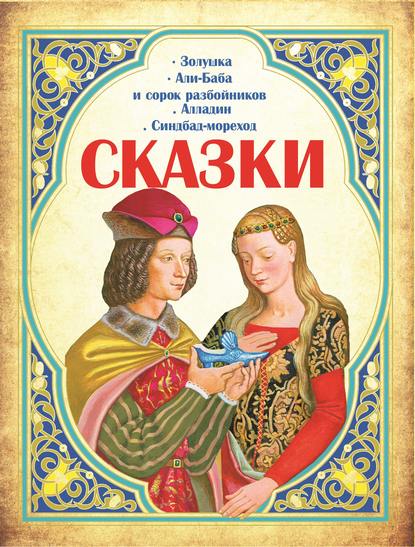 · Золушка
· Али-Баба и сорок разбойников
. Алладин
. Синдбад-мореход

СКАЗКИ